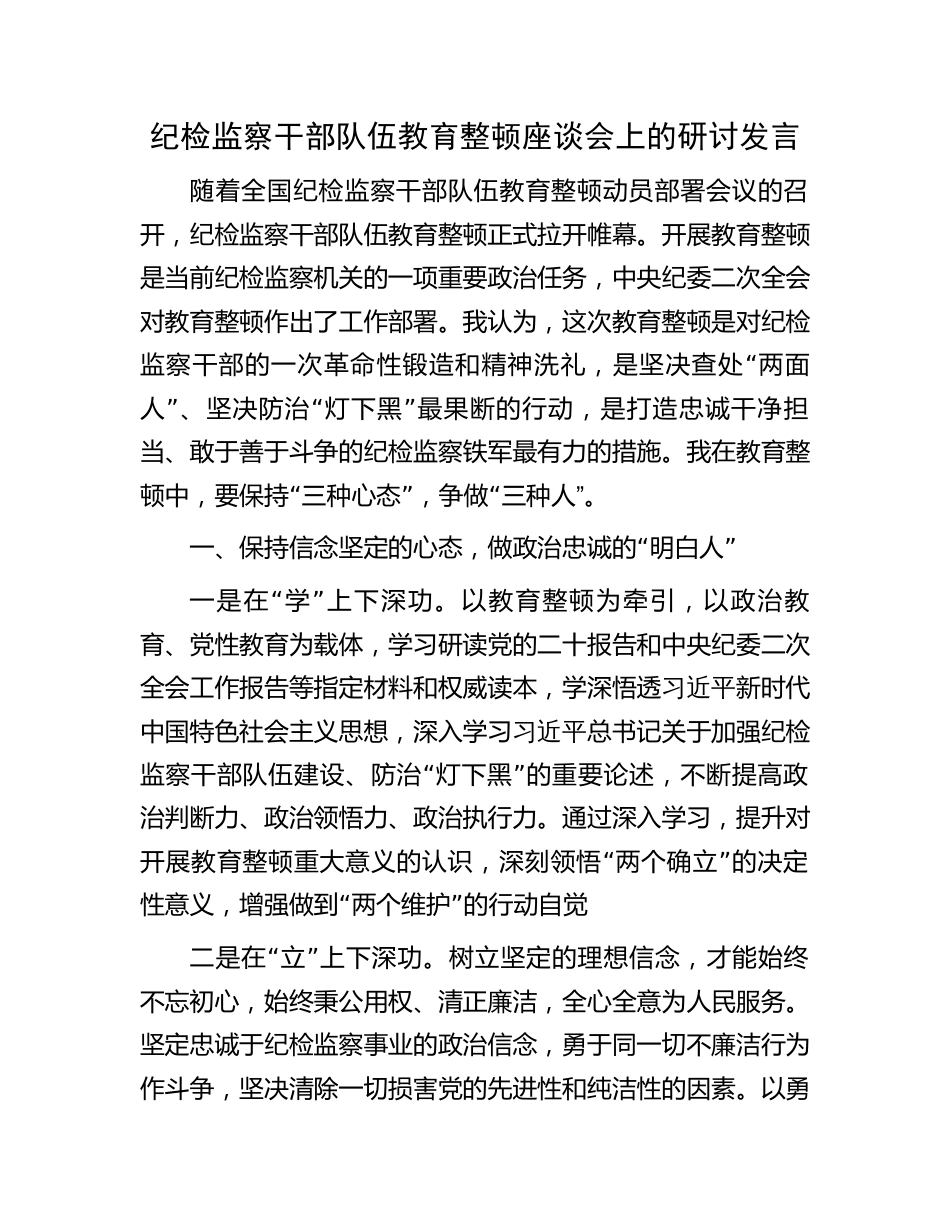 纪检监察干部队伍教育整顿座谈会上的研讨发言

随着全国纪检监察干部队伍教育整顿动员部署会议的召开，纪检监察干部队伍教育整顿正式拉开帷幕。开展教育整顿是当前纪检监察机关的一项重要政治任务，中央纪委二次全会对教育整顿作出了工作部署。我认为，这次教育整顿是对纪检监察干部的一次革命性锻造和精神洗礼，是坚决查处“两面人”、坚决防治“灯下黑”最果断的行动，是打造忠诚干净担当、敢于善于斗争的纪检监察铁军最有力的措施。我在教育整顿中，要保持“三种心态”，争做“三种人”。

一、保持信念坚定的心态，做政治忠诚的“明白人”

一是在“学”上下深功。以教育整顿为牵引，以政治教育、党性教育为载体，学习研读党的二十报告和中央纪委二次全会工作报告等指定材料和权威读本，学深悟透习近平新时代中国特色社会主义思想，深入学习习近平总书记关于加强纪检监察干部队伍建设、防治“灯下黑”的重要论述，不断提高政治判断力、政治领悟力、政治执行力。通过深入学习，提升对开展教育整顿重大意义的认识，深刻领悟“两个确立”的决定性意义，增强做到“两个维护”的行动自觉

二是在“立”上下深功。树立坚定的理想信念，才能始终不忘初心，始终秉公用权、清正廉洁，全心全意为人民服务。坚定忠诚于纪检监察事业的政治信念，勇于同一切不廉洁行为作斗争，坚决清除一切损害党的先进性和纯洁性的因素。以勇